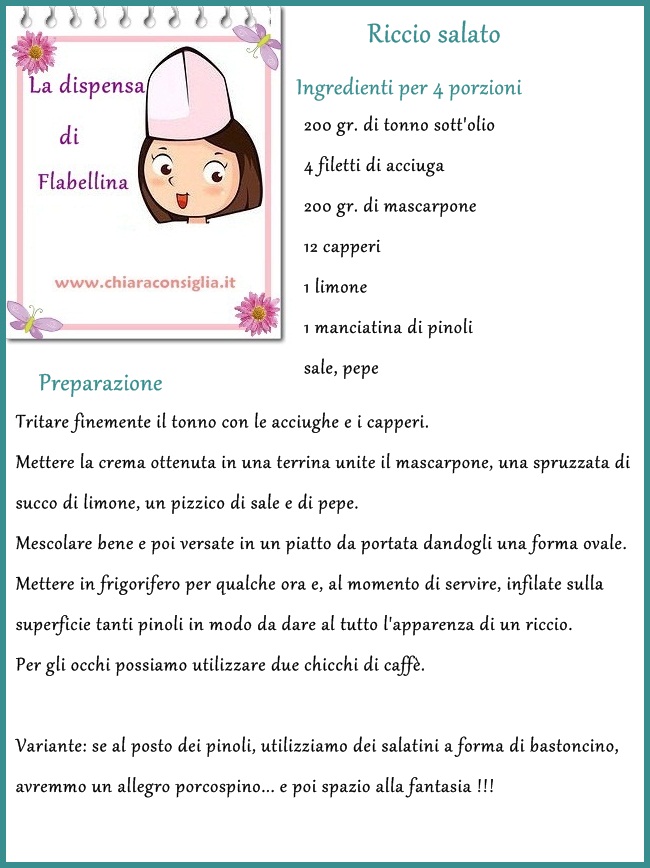 La dispensa di Flabellina

www.chiaraconsiglia.it

Riccio salato

Ingredienti per 4 porzioni

200 gr. di tonno sott'olio

4 filetti di acciuga

200 gr. di mascarpone

12 capperi

1 limone

1 manciatina di pinoli

sale, pepe

Preparazione

Tritare finemente il tonno con le acciughe e i capperi.

Mettere la crema ottenuta in una terrina unite il mascarpone, una spruzzata di succo di limone, un pizzico di sale e di pepe.

Mescolare bene e poi versate in un piatto da portata dandogli una forma ovale.

Mettere in frigorifero per qualche ora e, al momento di servire, infilate sulla superficie tanti pinoli in modo da dare al tutto l'apparenza di un riccio.

Per gli occhi possiamo utilizzare due chicchi di caffè.

Variante: se al posto dei pinoli, utilizziamo dei salatini a forma di bastoncino, avremmo un allegro porcospino... e poi spazio alla fantasia !!!